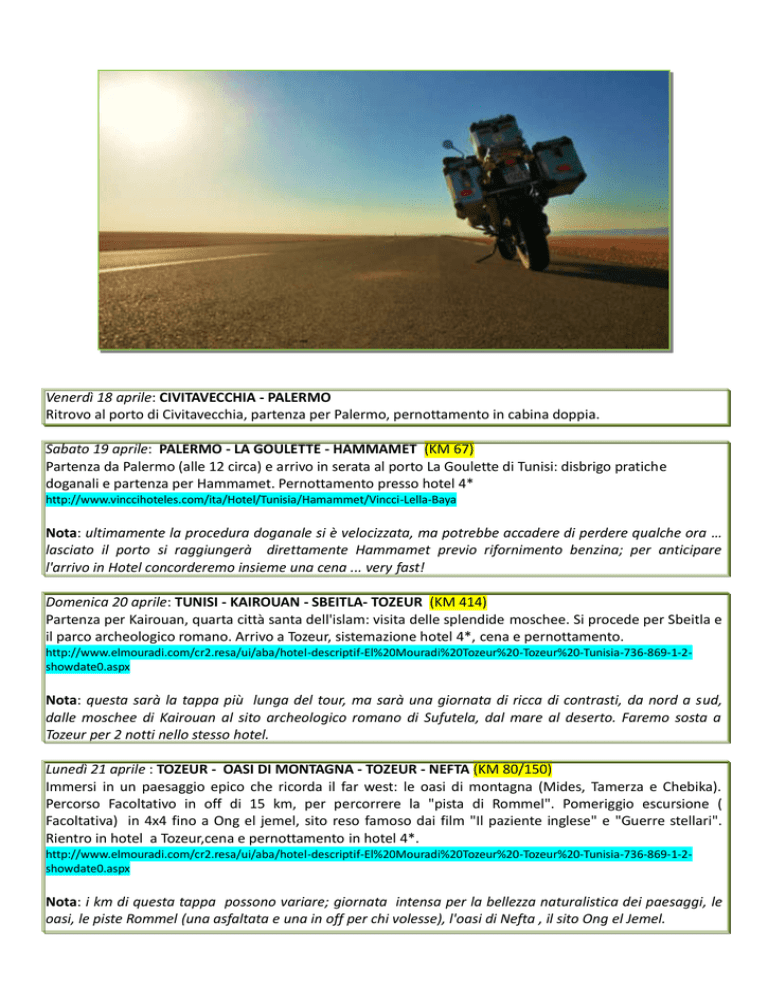 Venerdì 18 aprile: CIVITAVECCHIA - PALERMO
Ritrovo al porto di Civitavecchia, partenza per Palermo, pernottamento in cabina doppia.

Sabato 19 aprile: PALERMO - LA GOULETTE - HAMMAMET (KM 67)
Partenza da Palermo (alle 12 circa) e arrivo in serata al porto La Goulette di Tunisi: disbrigo pratiche doganali e partenza per Hammamet. Pernottamento presso hotel 4*
http://www.vinccihoteles.com/ita/Hotel/Tunisia/Hamammet/Vincci-Lella-Baya

Nota: ultimamente la procedura doganale si è velocizzata, ma potrebbe accadere di perdere qualche ora … lasciato il porto si raggiungerà direttamente Hammamet previo rifornimento benzina; per anticipare l'arrivo in Hotel concorderemo insieme una cena ... very fast!

Domenica 20 aprile: TUNISI - KAIROUAN - SBEITLA- TOZEUR (KM 414)
Partenza per Kairouan, quarta città santa dell'islam: visita delle splendide moschee. Si procede per Sbeitla e il parco archeologico romano. Arrivo a Tozeur, sistemazione hotel 4*, cena e pernottamento.
http://www.elmouradi.com/cr2.resa/ui/aba/hotel-descriptif-El%20Mouradi%20Tozeur%20-Tozeur%20-Tunisia-736-869-1-2-showdate0.aspx

Nota: questa sarà la tappa più lunga del tour, ma sarà una giornata di ricca di contrasti, da nord a sud, dalle moschee di Kairouan al sito archeologico romano di Sufutela, dal mare al deserto. Faremo sosta a Tozeur per 2 notti nello stesso hotel.

Lunedì 21 aprile : TOZEUR - OASI DI MONTAGNA - TOZEUR - NEFTA (KM 80/150)
Immersi in un paesaggio epico che ricorda il far west: le oasi di montagna (Mides, Tamerza e Chebika). Percorso Facoltativo in off di 15 km, per percorrere la "pista di Rommel". Pomeriggio escursione ( Facoltativa) in 4x4 fino a Ong el jemel, sito reso famoso dai film "Il paziente inglese" e "Guerre stellari". Rientro in hotel a Tozeur,cena e pernottamento in hotel 4*.
http://www.elmouradi.com/cr2.resa/ui/aba/hotel-descriptif-El%20Mouradi%20Tozeur%20-Tozeur%20-Tunisia-736-869-1-2-showdate0.aspx

Nota: i km di questa tappa possono variare; giornata intensa per la bellezza naturalistica dei paesaggi, le oasi, le piste Rommel (una asfaltata e una in off per chi volesse), l'oasi di Nefta , il sito Ong el Jemel.